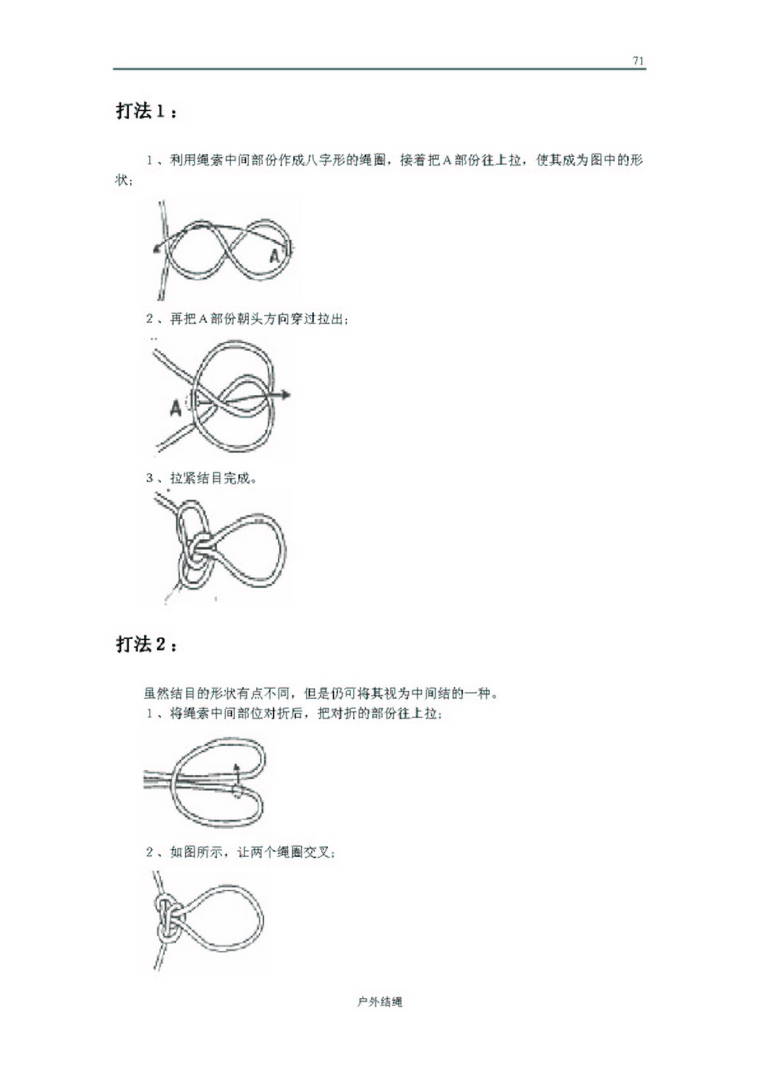 71

打法1：

1、利用绳索中间部份作成八字形的绳圈，接着把A部份往上拉，使其成为图中的形状；

A

2、再把A部份朝头方向穿过拉出；

A

3、拉紧结目完成。

打法2：

虽然结目的形状有点不同，但是仍可将其视为中间结的一种。

1、将绳索中间部位对折后，把对折的部份往上拉；

2、如图所示，让两个绳圈交叉；

户外结绳